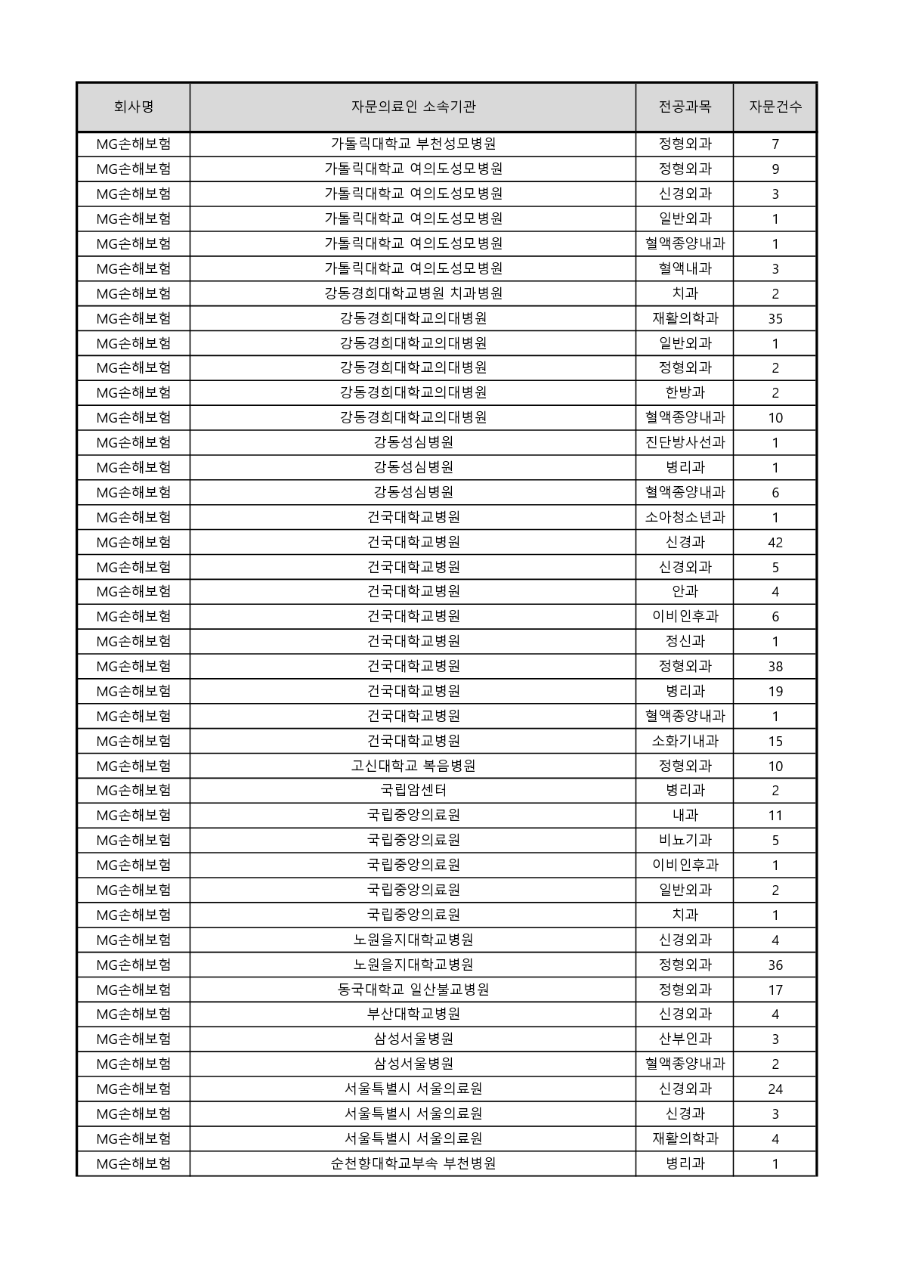 | 회사명 | 자문의료인 소속기관 | 전공과목 | 자문건수 |
|---|---|---|---|
| MG손해보험 | 가톨릭대학교 부천성모병원 | 정형외과 | 7 |
| MG손해보험 | 가톨릭대학교 여의도성모병원 | 정형외과 | 9 |
| MG손해보험 | 가톨릭대학교 여의도성모병원 | 신경외과 | 3 |
| MG손해보험 | 가톨릭대학교 여의도성모병원 | 일반외과 | 1 |
| MG손해보험 | 가톨릭대학교 여의도성모병원 | 혈액종양내과 | 1 |
| MG손해보험 | 가톨릭대학교 여의도성모병원 | 혈액내과 | 3 |
| MG손해보험 | 강동경희대학교병원 치과병원 | 치과 | 2 |
| MG손해보험 | 강동경희대학교의대병원 | 재활의학과 | 35 |
| MG손해보험 | 강동경희대학교의대병원 | 일반외과 | 1 |
| MG손해보험 | 강동경희대학교의대병원 | 정형외과 | 2 |
| MG손해보험 | 강동경희대학교의대병원 | 한방과 | 2 |
| MG손해보험 | 강동경희대학교의대병원 | 혈액종양내과 | 10 |
| MG손해보험 | 강동성심병원 | 진단방사선과 | 1 |
| MG손해보험 | 강동성심병원 | 병리과 | 1 |
| MG손해보험 | 강동성심병원 | 혈액종양내과 | 6 |
| MG손해보험 | 건국대학교병원 | 소아청소년과 | 1 |
| MG손해보험 | 건국대학교병원 | 신경과 | 42 |
| MG손해보험 | 건국대학교병원 | 신경외과 | 5 |
| MG손해보험 | 건국대학교병원 | 안과 | 4 |
| MG손해보험 | 건국대학교병원 | 이비인후과 | 6 |
| MG손해보험 | 건국대학교병원 | 정신과 | 1 |
| MG손해보험 | 건국대학교병원 | 정형외과 | 38 |
| MG손해보험 | 건국대학교병원 | 병리과 | 19 |
| MG손해보험 | 건국대학교병원 | 혈액종양내과 | 1 |
| MG손해보험 | 건국대학교병원 | 소화기내과 | 15 |
| MG손해보험 | 고신대학교 복음병원 | 정형외과 | 10 |
| MG손해보험 | 국립암센터 | 병리과 | 2 |
| MG손해보험 | 국립중앙의료원 | 내과 | 11 |
| MG손해보험 | 국립중앙의료원 | 비뇨기과 | 5 |
| MG손해보험 | 국립중앙의료원 | 이비인후과 | 1 |
| MG손해보험 | 국립중앙의료원 | 일반외과 | 2 |
| MG손해보험 | 국립중앙의료원 | 치과 | 1 |
| MG손해보험 | 노원을지대학교병원 | 신경외과 | 4 |
| MG손해보험 | 노원을지대학교병원 | 정형외과 | 36 |
| MG손해보험 | 동국대학교 일산불교병원 | 정형외과 | 17 |
| MG손해보험 | 부산대학교병원 | 신경외과 | 4 |
| MG손해보험 | 삼성서울병원 | 산부인과 | 3 |
| MG손해보험 | 삼성서울병원 | 혈액종양내과 | 2 |
| MG손해보험 | 서울특별시 서울의료원 | 신경외과 | 24 |
| MG손해보험 | 서울특별시 서울의료원 | 신경과 | 3 |
| MG손해보험 | 서울특별시 서울의료원 | 재활의학과 | 4 |
| MG손해보험 | 순천향대학교부속 부천병원 | 병리과 | 1 |